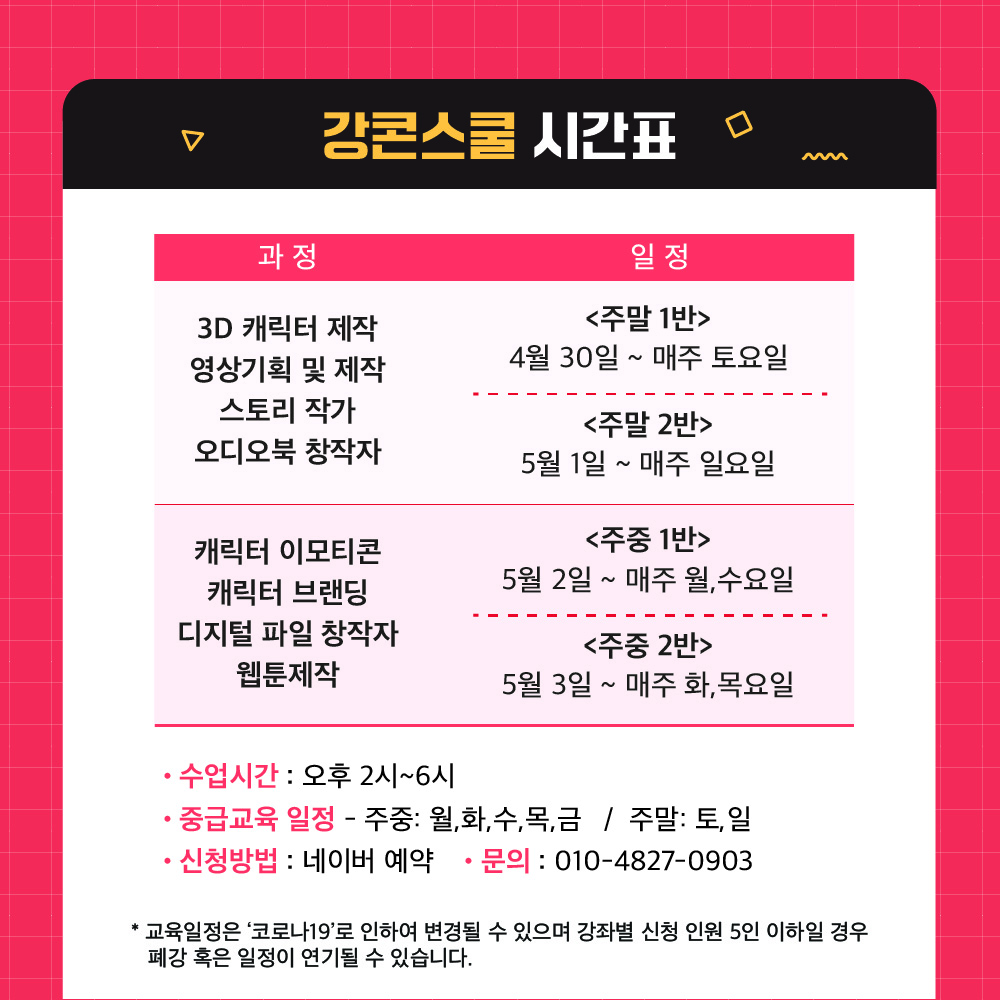 강콘스쿨 시간표

| 과 정 | 일 정 |
|---|---|
| 3D 캐릭터 제작 영상기획 및 제작 스토리 작가 오디오북 창작자 | <주말 1반> 4월 30일 ~ 매주 토요일 |
| | <주말 2반> 5월 1일 ~ 매주 일요일 |
| 캐릭터 이모티콘 캐릭터 브랜딩 디지털 파일 창작자 웹툰제작 | <주중 1반> 5월 2일 ~ 매주 월,수요일 |
| | <주중 2반> 5월 3일 ~ 매주 화,목요일 |

• 수업시간 : 오후 2시~6시
• 중급교육 일정 - 주중: 월,화,수,목,금 / 주말: 토,일
• 신청방법 : 네이버 예약 • 문의 : 010-4827-0903

* 교육일정은 '코로나19'로 인하여 변경될 수 있으며 강좌별 신청 인원 5인 이하일 경우 폐강 혹은 일정이 연기될 수 있습니다.